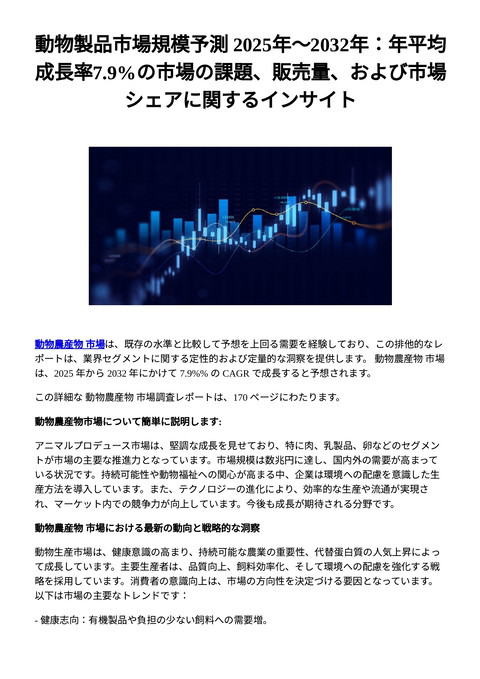 動物製品市場規模予測 2025年～2032年：年平均成長率7.9%の市場の課題、販売量、および市場シェアに関するインサイト

動物農産物 市場は、既存の水準と比較して予想を上回る需要を経験しており、この排他的なレポートは、業界セグメントに関する定性的および定量的な洞察を提供します。 動物農産物 市場は、2025 年から 2032 年にかけて 7.9%% の CAGR で成長すると予想されます。

この詳細な 動物農産物 市場調査レポートは、170 ページにわたります。

動物農産物市場について簡単に説明します:

アニマルプロデュース市場は、堅調な成長を見せており、特に肉、乳製品、卵などのセグメントが市場の主要な推進力となっています。市場規模は数兆円に達し、国内外の需要が高まっている状況です。持続可能性や動物福祉への関心が高まる中、企業は環境への配慮を意識した生産方法を導入しています。また、テクノロジーの進化により、効率的な生産や流通が実現され、マーケット内での競争力が向上しています。今後も成長が期待される分野です。

動物農産物 市場における最新の動向と戦略的な洞察

動物生産市場は、健康意識の高まり、持続可能な農業の重要性、代替蛋白質の人気上昇によって成長しています。主要生産者は、品質向上、飼料効率化、そして環境への配慮を強化する戦略を採用しています。消費者の意識向上は、市場の方向性を決定づける要因となっています。以下は市場の主要なトレンドです：

- 健康志向：有機製品や負担の少ない飼料への需要増。